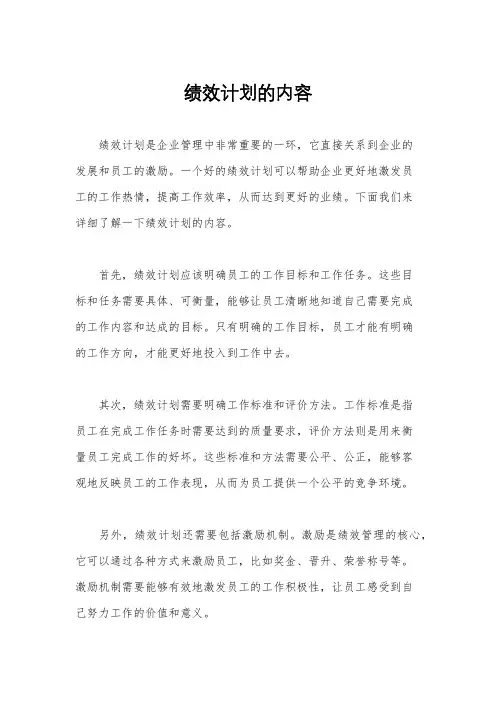 绩效计划的内容

绩效计划是企业管理中非常重要的一环，它直接关系到企业的发展和员工的激励。一个好的绩效计划可以帮助企业更好地激发员工的工作热情，提高工作效率，从而达到更好的业绩。下面我们来详细了解一下绩效计划的内容。

首先，绩效计划应该明确员工的工作目标和工作任务。这些目标和任务需要具体、可衡量，能够让员工清晰地知道自己需要完成的工作内容和达成的目标。只有明确的工作目标，员工才能有明确的工作方向，才能更好地投入到工作中去。

其次，绩效计划需要明确工作标准和评价方法。工作标准是指员工在完成工作任务时需要达到的质量要求，评价方法则是用来衡量员工完成工作的好坏。这些标准和方法需要公平、公正，能够客观地反映员工的工作表现，从而为员工提供一个公平的竞争环境。

另外，绩效计划还需要包括激励机制。激励是绩效管理的核心，它可以通过各种方式来激励员工，比如奖金、晋升、荣誉称号等。激励机制需要能够有效地激发员工的工作积极性，让员工感受到自己努力工作的价值和意义。